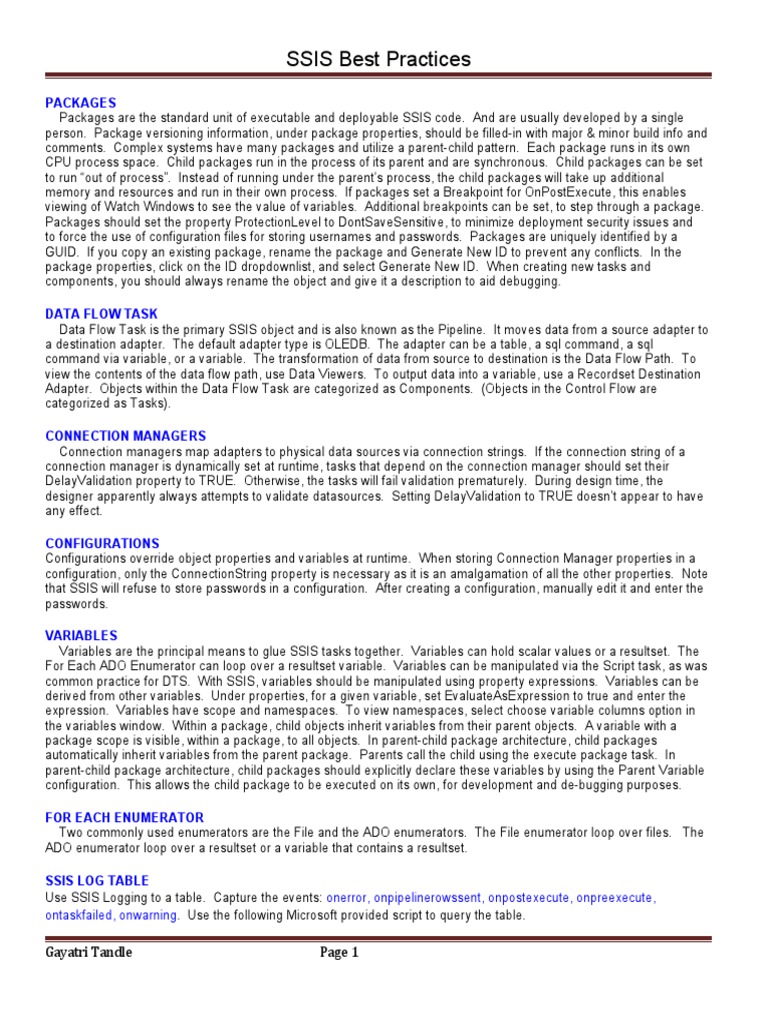 SSIS Best Practices

PACKAGES
Packages are the standard unit of executable and deployable SSIS code. And are usually developed by a single person. Package versioning information, under package properties, should be filled-in with major & minor build info and comments. Complex systems have many packages and utilize a parent-child pattern. Each package runs in its own CPU process space. Child packages run in the process of its parent and are synchronous. Child packages can be set to run "out of process". Instead of running under the parent's process, the child packages will take up additional memory and resources and run in their own process. If packages set a Breakpoint for OnPostExecute, this enables viewing of Watch Windows to see the value of variables. Additional breakpoints can be set, to step through a package. Packages should set the property ProtectionLevel to DontSaveSensitive, to minimize deployment security issues and to force the use of configuration files for storing usernames and passwords. Packages are uniquely identified by a GUID. If you copy an existing package, rename the package and Generate New ID to prevent any conflicts. In the package properties, click on the ID dropdownlist, and select Generate New ID. When creating new tasks and components, you should always rename the object and give it a description to aid debugging.

DATA FLOW TASK
Data Flow Task is the primary SSIS object and is also known as the Pipeline. It moves data from a source adapter to a destination adapter. The default adapter type is OLEDB. The adapter can be a table, a sql command, a sql command via variable, or a variable. The transformation of data from source to destination is the Data Flow Path. To view the contents of the data flow path, use Data Viewers. To output data into a variable, use a Recordset Destination Adapter. Objects within the Data Flow Task are categorized as Components. (Objects in the Control Flow are categorized as Tasks).

CONNECTION MANAGERS
Connection managers map adapters to physical data sources via connection strings. If the connection string of a connection manager is dynamically set at runtime, tasks that depend on the connection manager should set their DelayValidation property to TRUE. Otherwise, the tasks will fail validation prematurely. During design time, the designer apparently always attempts to validate datasources. Setting DelayValidation to TRUE doesn't appear to have any effect.

CONFIGURATIONS
Configurations override object properties and variables at runtime. When storing Connection Manager properties in a configuration, only the ConnectionString property is necessary as it is an amalgamation of all the other properties. Note that SSIS will refuse to store passwords in a configuration. After creating a configuration, manually edit it and enter the passwords.

VARIABLES
Variables are the principal means to glue SSIS tasks together. Variables can hold scalar values or a resultset. The For Each ADO Enumerator can loop over a resultset variable. Variables can be manipulated via the Script task, as was common practice for DTS. With SSIS, variables should be manipulated using property expressions. Variables can be derived from other variables. Under properties, for a given variable, set EvaluateAsExpression to true and enter the expression. Variables have scope and namespaces. To view namespaces, select choose variable columns option in the variables window. Within a package, child objects inherit variables from their parent objects. A variable with a package scope is visible, within a package, to all objects. In parent-child package architecture, child packages automatically inherit variables from the parent package. Parents call the child using the execute package task. In parent-child package architecture, child packages should explicitly declare these variables by using the Parent Variable configuration. This allows the child package to be executed on its own, for development and de-bugging purposes.

FOR EACH ENUMERATOR
Two commonly used enumerators are the File and the ADO enumerators. The File enumerator loop over files. The ADO enumerator loop over a resultset or a variable that contains a resultset.

SSIS LOG TABLE
Use SSIS Logging to a table. Capture the events: onerror, onpipelinerowssent, onpostexecute, onpreexecute, ontaskfailed, onwarning. Use the following Microsoft provided script to query the table.

Gayatri Tandle Page 1